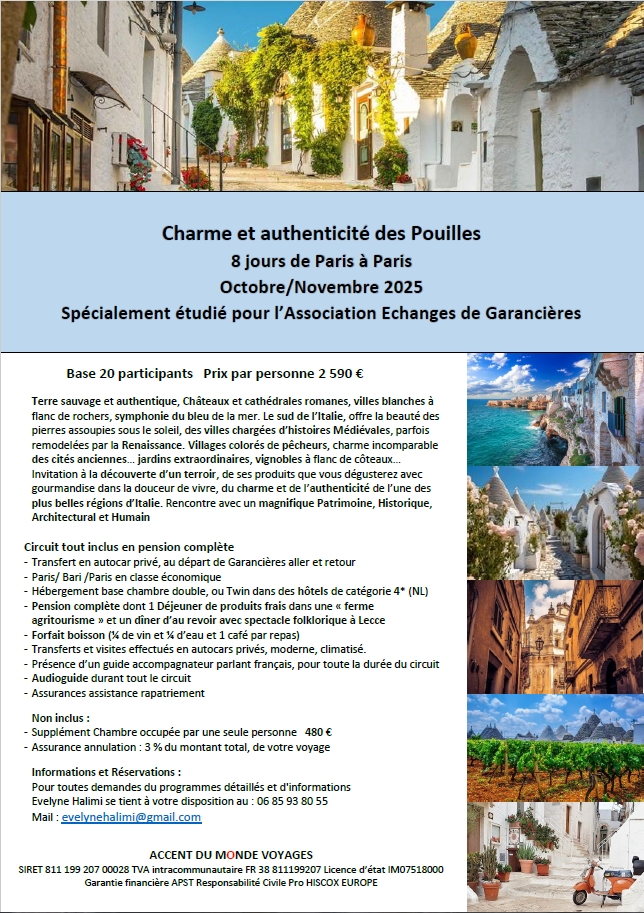 Charme et authenticité des Pouilles
8 jours de Paris à Paris
Octobre/Novembre 2025
Spécialement étudié pour l'Association Echanges de Garancières

Base 20 participants Prix par personne 2 590 €

Terre sauvage et authentique, Châteaux et cathédrales romanes, villes blanches à flanc de rochers, symphonie du bleu de la mer. Le sud de l'Italie, offre la beauté des pierres assoupies sous le soleil, des villes chargées d'histoires Médiévales, parfois remodelées par la Renaissance. Villages colorés de pêcheurs, charme incomparable des cités anciennes… jardins extraordinaires, vignobles à flanc de côteaux… Invitation à la découverte d'un terroir, de ses produits que vous dégusterez avec gourmandise dans la douceur de vivre, du charme et de l'authenticité de l'une des plus belles régions d'Italie. Rencontre avec un magnifique Patrimoine, Historique, Architectural et Humain

Circuit tout inclus en pension complète
- Transfert en autocar privé, au départ de Garancières aller et retour
- Paris/ Bari /Paris en classe économique
- Hébergement base chambre double, ou Twin dans des hôtels de catégorie 4* (NL)
- Pension complète dont 1 Déjeuner de produits frais dans une « ferme agritourisme » et un dîner d'au revoir avec spectacle folklorique à Lecce
- Forfait boisson (¼ de vin et ¼ d'eau et 1 café par repas)
- Transferts et visites effectués en autocars privés, moderne, climatisé.
- Présence d'un guide accompagnateur parlant français, pour toute la durée du circuit
- Audioguide durant tout le circuit
- Assurances assistance rapatriement

Non inclus :
- Supplément Chambre occupée par une seule personne 480 €
- Assurance annulation : 3 % du montant total, de votre voyage

Informations et Réservations :
Pour toutes demandes du programmes détaillés et d'informations
Evelyne Halimi se tient à votre disposition au : 06 85 93 80 55
Mail : evelynehalimi@gmail.com

ACCENT DU MONDE VOYAGES
SIRET 811 199 207 00028 TVA intracommunautaire FR 38 811199207 Licence d'état IM07518000
Garantie financière APST Responsabilité Civile Pro HISCOX EUROPE